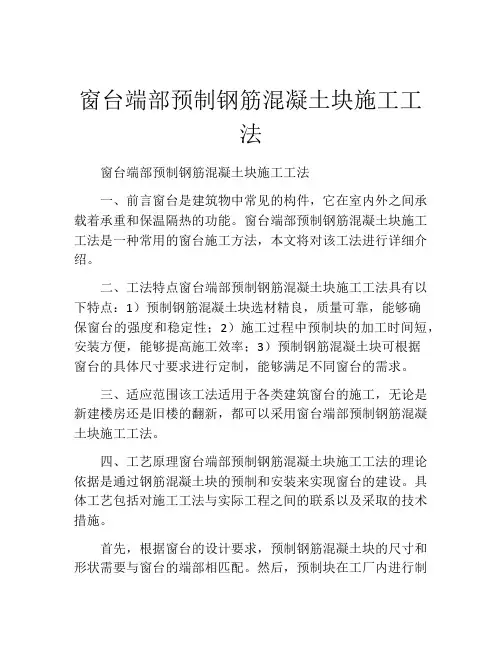 窗台端部预制钢筋混凝土块施工工法

窗台端部预制钢筋混凝土块施工工法

一、前言窗台是建筑物中常见的构件，它在室内外之间承载着承重和保温隔热的功能。窗台端部预制钢筋混凝土块施工工法是一种常用的窗台施工方法，本文将对该工法进行详细介绍。

二、工法特点窗台端部预制钢筋混凝土块施工工法具有以下特点：1）预制钢筋混凝土块选材精良，质量可靠，能够确保窗台的强度和稳定性；2）施工过程中预制块的加工时间短，安装方便，能够提高施工效率；3）预制钢筋混凝土块可根据窗台的具体尺寸要求进行定制，能够满足不同窗台的需求。

三、适应范围该工法适用于各类建筑窗台的施工，无论是新建楼房还是旧楼的翻新，都可以采用窗台端部预制钢筋混凝土块施工工法。

四、工艺原理窗台端部预制钢筋混凝土块施工工法的理论依据是通过钢筋混凝土块的预制和安装来实现窗台的建设。具体工艺包括对施工工法与实际工程之间的联系以及采取的技术措施。

首先，根据窗台的设计要求，预制钢筋混凝土块的尺寸和形状需要与窗台的端部相匹配。然后，预制块在工厂内进行制